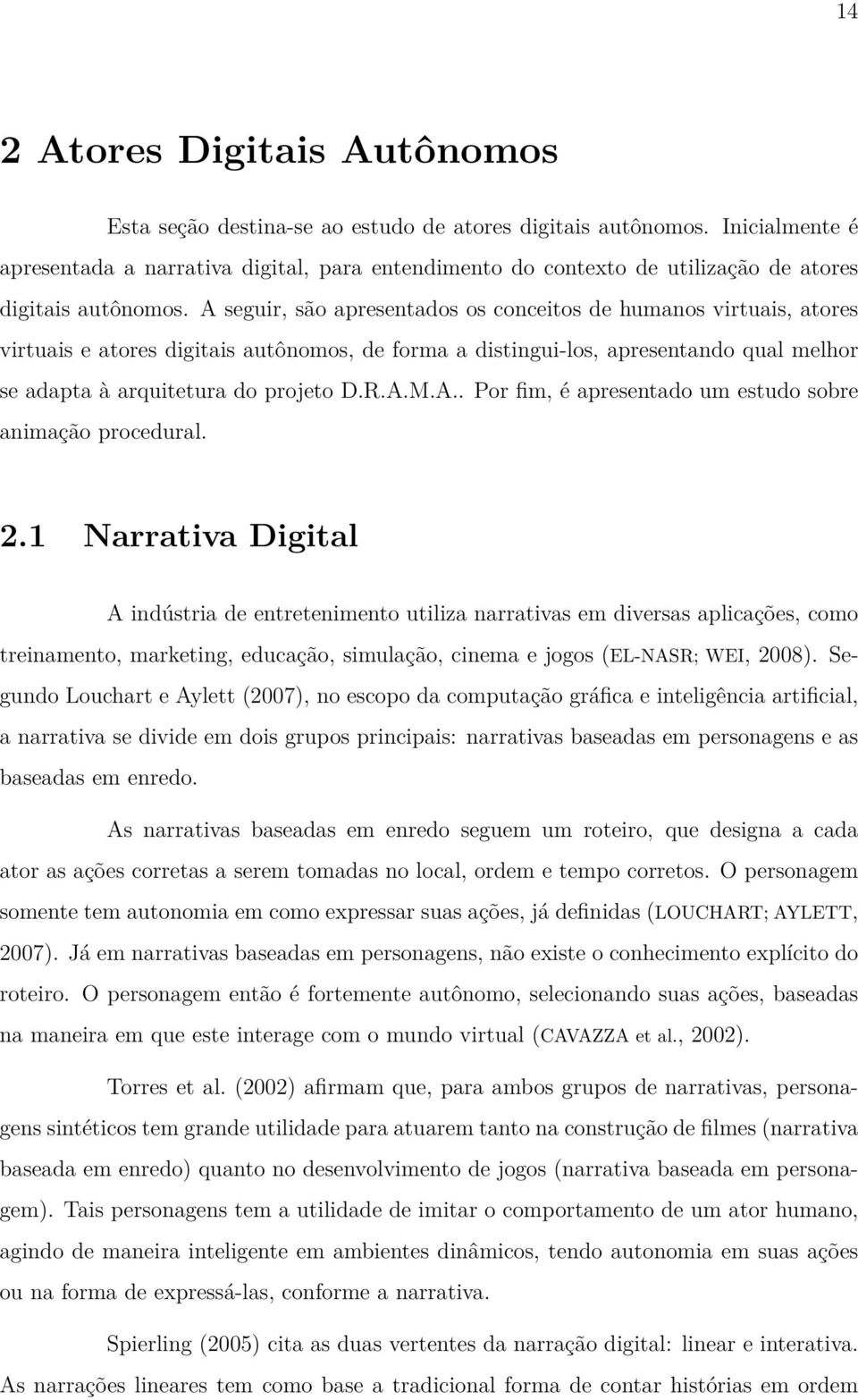 14

2 Atores Digitais Autônomos

Esta seção destina-se ao estudo de atores digitais autônomos. Inicialmente é apresentada a narrativa digital, para entendimento do contexto de utilização de atores digitais autônomos. A seguir, são apresentados os conceitos de humanos virtuais, atores virtuais e atores digitais autônomos, de forma a distingui-los, apresentando qual melhor se adapta à arquitetura do projeto D.R.A.M.A.. Por fim, é apresentado um estudo sobre animação procedural.

2.1 Narrativa Digital

A indústria de entretenimento utiliza narrativas em diversas aplicações, como treinamento, marketing, educação, simulação, cinema e jogos (EL-NASR; WEI, 2008). Segundo Louchart e Aylett (2007), no escopo da computação gráfica e inteligência artificial, a narrativa se divide em dois grupos principais: narrativas baseadas em personagens e as baseadas em enredo.

As narrativas baseadas em enredo seguem um roteiro, que designa a cada ator as ações corretas a serem tomadas no local, ordem e tempo corretos. O personagem somente tem autonomia em como expressar suas ações, já definidas (LOUCHART; AYLETT, 2007). Já em narrativas baseadas em personagens, não existe o conhecimento explícito do roteiro. O personagem então é fortemente autônomo, selecionando suas ações, baseadas na maneira em que este interage com o mundo virtual (CAVAZZA et al., 2002).

Torres et al. (2002) afirmam que, para ambos grupos de narrativas, personagens sintéticos tem grande utilidade para atuarem tanto na construção de filmes (narrativa baseada em enredo) quanto no desenvolvimento de jogos (narrativa baseada em personagem). Tais personagens tem a utilidade de imitar o comportamento de um ator humano, agindo de maneira inteligente em ambientes dinâmicos, tendo autonomia em suas ações ou na forma de expressá-las, conforme a narrativa.

Spierling (2005) cita as duas vertentes da narração digital: linear e interativa. As narrações lineares tem como base a tradicional forma de contar histórias em ordem